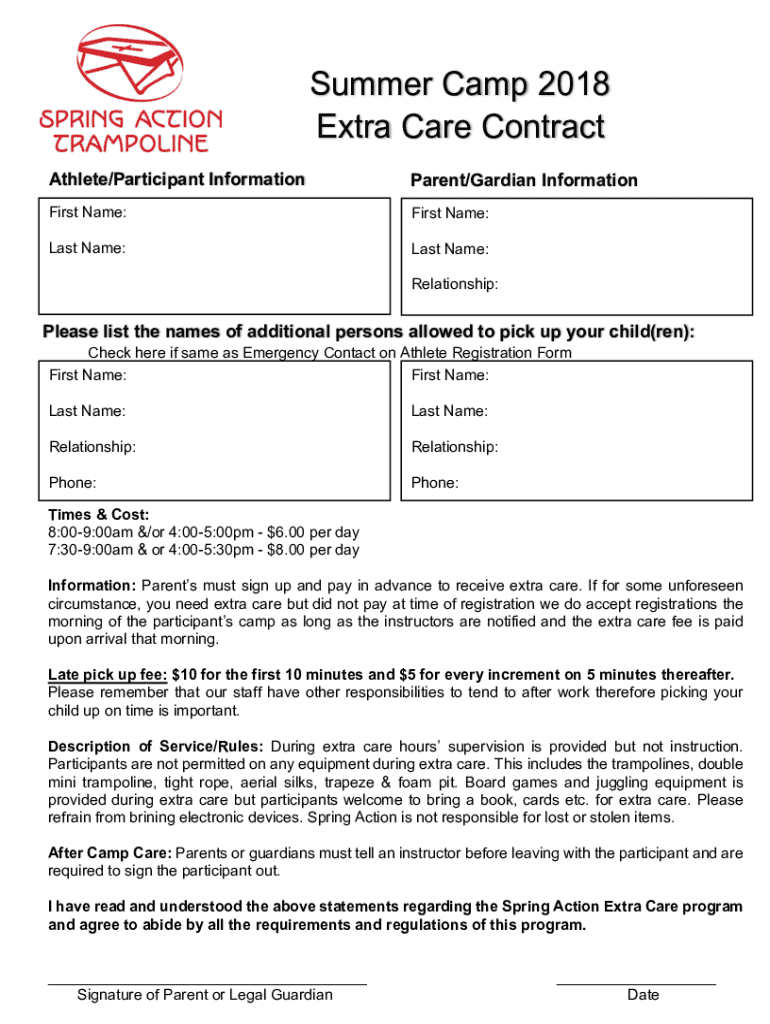 SPRING ACTION TRAMPOLINE

Summer Camp 2018
Extra Care Contract

Athlete/Participant Information

First Name:

Last Name:

Parent/Gardian Information

First Name:

Last Name:

Relationship:

Please list the names of additional persons allowed to pick up your child(ren):

Check here if same as Emergency Contact on Athlete Registration Form

First Name:

Last Name:

Relationship:

Phone:

First Name:

Last Name:

Relationship:

Phone:

Times & Cost:
8:00-9:00am &/or 4:00-5:00pm - $6.00 per day
7:30-9:00am & or 4:00-5:30pm - $8.00 per day

Information: Parent's must sign up and pay in advance to receive extra care. If for some unforeseen circumstance, you need extra care but did not pay at time of registration we do accept registrations the morning of the participant's camp as long as the instructors are notified and the extra care fee is paid upon arrival that morning.

Late pick up fee: $10 for the first 10 minutes and $5 for every increment on 5 minutes thereafter. Please remember that our staff have other responsibilities to tend to after work therefore picking your child up on time is important.

Description of Service/Rules: During extra care hours' supervision is provided but not instruction. Participants are not permitted on any equipment during extra care. This includes the trampolines, double mini trampoline, tight rope, aerial silks, trapeze & foam pit. Board games and juggling equipment is provided during extra care but participants welcome to bring a book, cards etc. for extra care. Please refrain from brining electronic devices. Spring Action is not responsible for lost or stolen items.

After Camp Care: Parents or guardians must tell an instructor before leaving with the participant and are required to sign the participant out.

I have read and understood the above statements regarding the Spring Action Extra Care program and agree to abide by all the requirements and regulations of this program.

Signature of Parent or Legal Guardian

Date